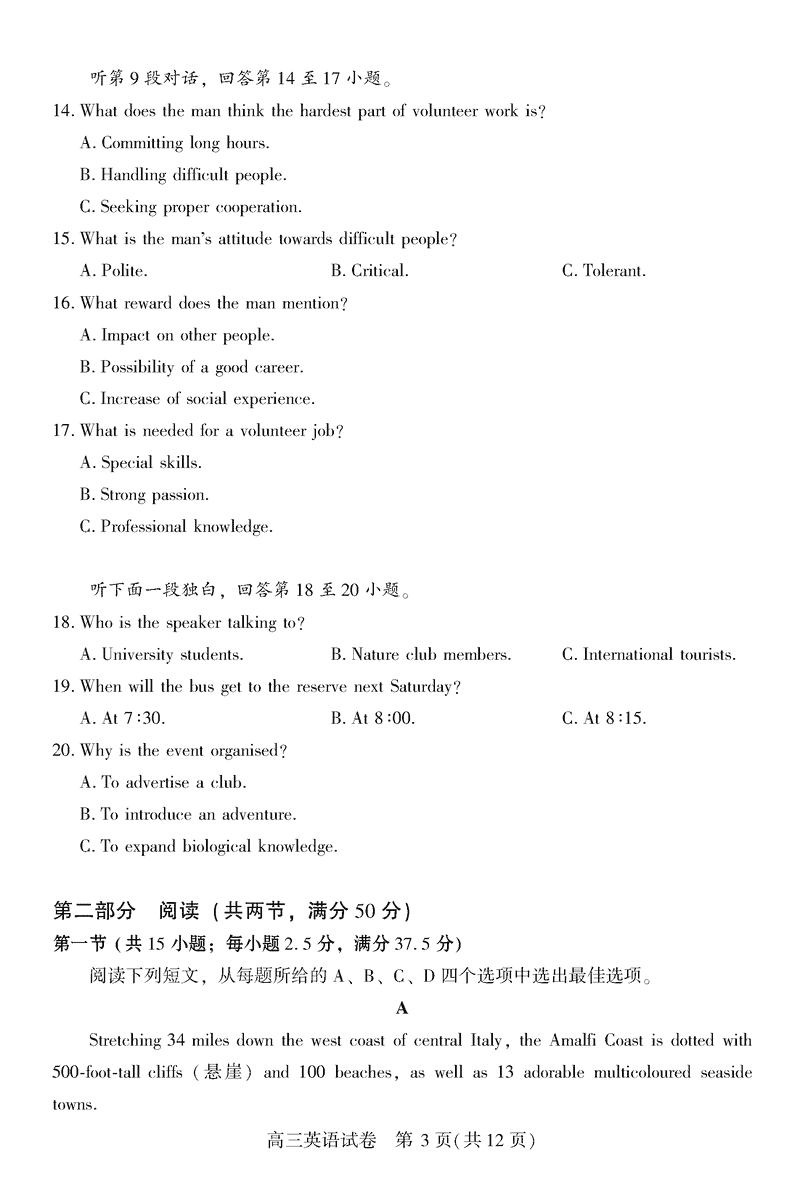 听第 9 段对话，回答第 14 至 17 小题。

14. What does the man think the hardest part of volunteer work is?

A. Committing long hours.

B. Handling difficult people.

C. Seeking proper cooperation.

15. What is the man's attitude towards difficult people?

A. Polite.

B. Critical.

C. Tolerant.

16. What reward does the man mention?

A. Impact on other people.

B. Possibility of a good career.

C. Increase of social experience.

17. What is needed for a volunteer job?

A. Special skills.

B. Strong passion.

C. Professional knowledge.

听下面一段独白，回答第 18 至 20 小题。

18. Who is the speaker talking to?

A. University students.

B. Nature club members.

C. International tourists.

19. When will the bus get to the reserve next Saturday?

A. At 7:30.

B. At 8:00.

C. At 8:15.

20. Why is the event organised?

A. To advertise a club.

B. To introduce an adventure.

C. To expand biological knowledge.

第二部分 阅读（共两节，满分 50 分）

第一节（共 15 小题；每小题 2.5 分，满分 37.5 分）

阅读下列短文，从每题所给的 A、B、C、D 四个选项中选出最佳选项。

A

Stretching 34 miles down the west coast of central Italy, the Amalfi Coast is dotted with 500-foot-tall cliffs（悬崖）and 100 beaches, as well as 13 adorable multicoloured seaside towns.

高三英语试卷 第 3 页(共 12 页)